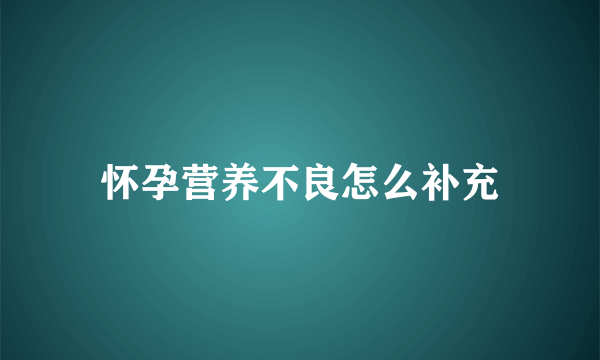 怀孕营养不良怎么补充